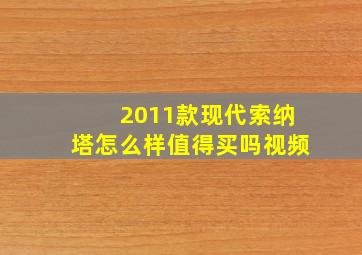 2011款现代索纳塔怎么样值得买吗视频